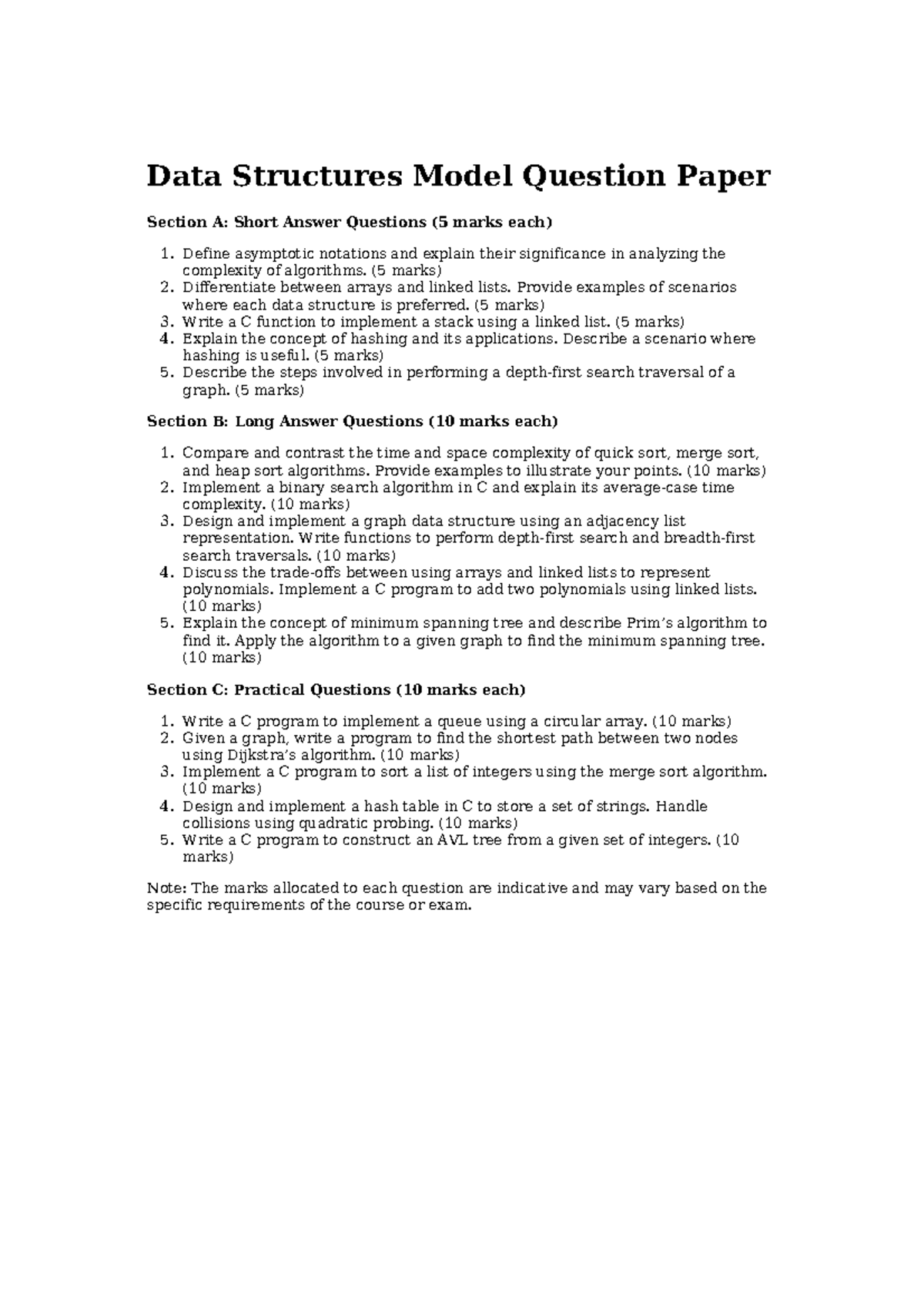 Data Structures Model Question Paper

Section A: Short Answer Questions (5 marks each)

1. Define asymptotic notations and explain their significance in analyzing the complexity of algorithms. (5 marks)
2. Differentiate between arrays and linked lists. Provide examples of scenarios where each data structure is preferred. (5 marks)
3. Write a C function to implement a stack using a linked list. (5 marks)
4. Explain the concept of hashing and its applications. Describe a scenario where hashing is useful. (5 marks)
5. Describe the steps involved in performing a depth-first search traversal of a graph. (5 marks)

Section B: Long Answer Questions (10 marks each)

1. Compare and contrast the time and space complexity of quick sort, merge sort, and heap sort algorithms. Provide examples to illustrate your points. (10 marks)
2. Implement a binary search algorithm in C and explain its average-case time complexity. (10 marks)
3. Design and implement a graph data structure using an adjacency list representation. Write functions to perform depth-first search and breadth-first search traversals. (10 marks)
4. Discuss the trade-offs between using arrays and linked lists to represent polynomials. Implement a C program to add two polynomials using linked lists. (10 marks)
5. Explain the concept of minimum spanning tree and describe Prim's algorithm to find it. Apply the algorithm to a given graph to find the minimum spanning tree. (10 marks)

Section C: Practical Questions (10 marks each)

1. Write a C program to implement a queue using a circular array. (10 marks)
2. Given a graph, write a program to find the shortest path between two nodes using Dijkstra's algorithm. (10 marks)
3. Implement a C program to sort a list of integers using the merge sort algorithm. (10 marks)
4. Design and implement a hash table in C to store a set of strings. Handle collisions using quadratic probing. (10 marks)
5. Write a C program to construct an AVL tree from a given set of integers. (10 marks)

Note: The marks allocated to each question are indicative and may vary based on the specific requirements of the course or exam.